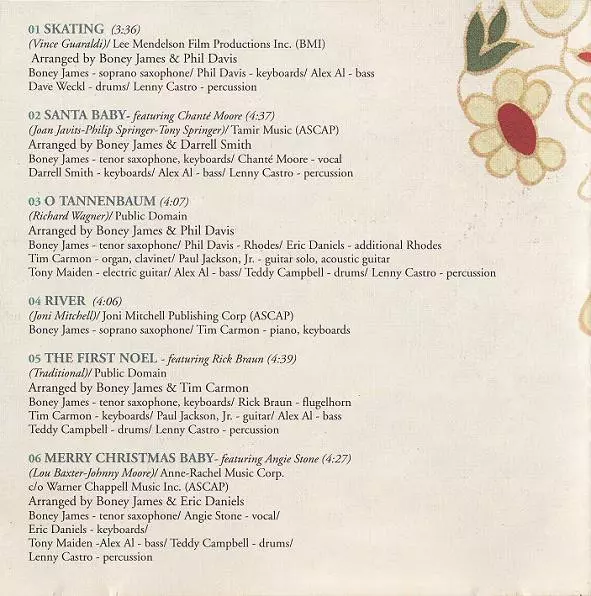 01 SKATING (3:36)
(Vince Guaraldi)/ Lee Mendelson Film Productions Inc. (BMI)
Arranged by Boney James & Phil Davis
Boney James - soprano saxophone/ Phil Davis - keyboards/ Alex Al - bass
Dave Weckl - drums/ Lenny Castro - percussion

02 SANTA BABY- featuring Chanté Moore (4:37)
(Joan Javits-Philip Springer-Tony Springer)/ Tamir Music (ASCAP)
Arranged by Boney James & Darrell Smith
Boney James - tenor saxophone, keyboards/ Chanté Moore - vocal
Darrell Smith - keyboards/ Alex Al - bass/ Lenny Castro - percussion

03 O TANNENBAUM (4:07)
(Richard Wagner)/ Public Domain
Arranged by Boney James & Phil Davis
Boney James - tenor saxophone/ Phil Davis - Rhodes/ Eric Daniels - additional Rhodes
Tim Carmon - organ, clavinet/ Paul Jackson, Jr. - guitar solo, acoustic guitar
Tony Maiden - electric guitar/ Alex Al - bass/ Teddy Campbell - drums/ Lenny Castro - percussion

04 RIVER (4:06)
(Joni Mitchell)/ Joni Mitchell Publishing Corp (ASCAP)
Boney James - soprano saxophone/ Tim Carmon - piano, keyboards

05 THE FIRST NOEL - featuring Rick Braun (4:39)
(Traditional)/ Public Domain
Arranged by Boney James & Tim Carmon
Boney James - tenor saxophone, keyboards/ Rick Braun - flugelhorn
Tim Carmon - keyboards/ Paul Jackson, Jr. - guitar/ Alex Al - bass
Teddy Campbell - drums/ Lenny Castro - percussion

06 MERRY CHRISTMAS BABY- featuring Angie Stone (4:27)
(Lou Baxter-Johnny Moore)/ Anne-Rachel Music Corp.
c/o Warner Chappell Music Inc. (ASCAP)
Arranged by Boney James & Eric Daniels
Boney James - tenor saxophone/ Angie Stone - vocal/
Eric Daniels - keyboards/
Tony Maiden -Alex Al - bass/ Teddy Campbell - drums/
Lenny Castro - percussion